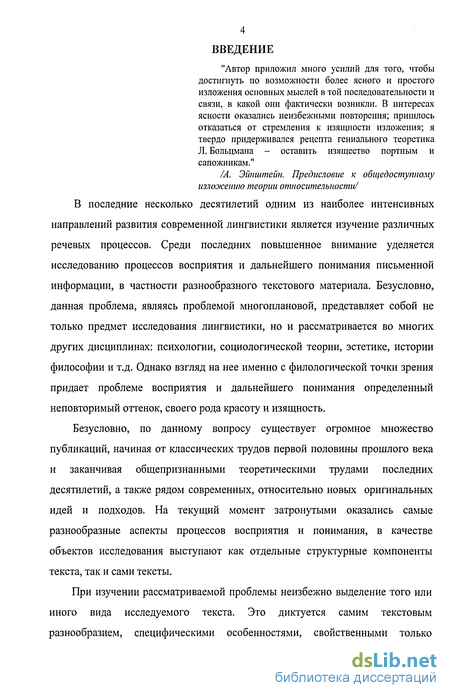 4

ВВЕДЕНИЕ

"Автор приложил много усилий для того, чтобы достигнуть по возможности более ясного и простого изложения основных мыслей в той последовательности и связи, в какой они фактически возникли. В интересах ясности оказались неизбежными повторения; пришлось отказаться от стремления к изящности изложения; я твердо придерживался рецепта гениального теоретика Л. Больцмана – оставить изящество портным и сапожникам."
/А. Эйнштейн. Предисловие к общедоступному изложению теории относительности/

В последние несколько десятилетий одним из наиболее интенсивных направлений развития современной лингвистики является изучение различных речевых процессов. Среди последних повышенное внимание уделяется исследованию процессов восприятия и дальнейшего понимания письменной информации, в частности разнообразного текстового материала. Безусловно, данная проблема, являясь проблемой многоплановой, представляет собой не только предмет исследования лингвистики, но и рассматривается во многих других дисциплинах: психологии, социологической теории, эстетике, истории философии и т.д. Однако взгляд на нее именно с филологической точки зрения придает проблеме восприятия и дальнейшего понимания определенный неповторимый оттенок, своего рода красоту и изящность.

Безусловно, по данному вопросу существует огромное множество публикаций, начиная от классических трудов первой половины прошлого века и заканчивая общепризнанными теоретическими трудами последних десятилетий, а также рядом современных, относительно новых оригинальных идей и подходов. На текущий момент затронутыми оказались самые разнообразные аспекты процессов восприятия и понимания, в качестве объектов исследования выступают как отдельные структурные компоненты текста, так и сами тексты.

При изучении рассматриваемой проблемы неизбежно выделение того или иного вида исследуемого текста. Это диктуется самим текстовым разнообразием, специфическими особенностями, свойственными только

dsLib.net
библиотека диссертаций